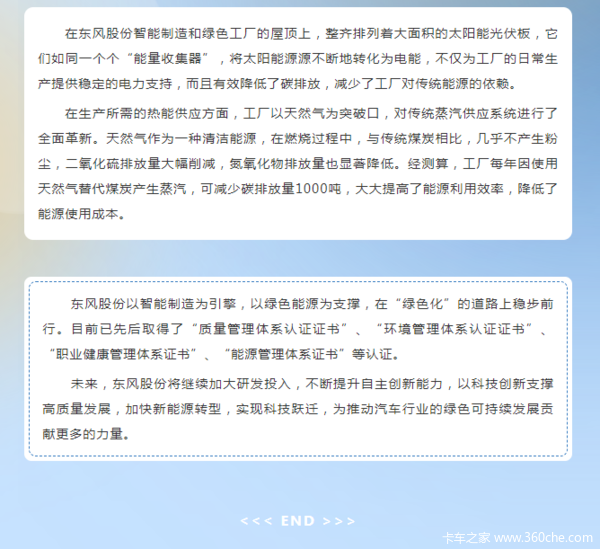 在东风股份智能制造和绿色工厂的屋顶上，整齐排列着大面积的太阳能光伏板，它们如同一个个“能量收集器”，将太阳能源源不断地转化为电能，不仅为工厂的日常生产提供稳定的电力支持，而且有效降低了碳排放，减少了工厂对传统能源的依赖。

在生产所需的热能供应方面，工厂以天然气为突破口，对传统蒸汽供应系统进行了全面革新。天然气作为一种清洁能源，在燃烧过程中，与传统煤炭相比，几乎不产生粉尘，二氧化硫排放量大幅削减，氮氧化物排放量也显著降低。经测算，工厂每年因使用天然气替代煤炭产生蒸汽，可减少碳排放量1000吨，大大提高了能源利用效率，降低了能源使用成本。

东风股份以智能制造为引擎，以绿色能源为支撑，在“绿色化”的道路上稳步前行。目前已先后取得了“质量管理体系认证证书”、“环境管理体系认证证书”、“职业健康管理体系证书”、“能源管理体系证书”等认证。

未来，东风股份将继续加大研发投入，不断提升自主创新能力，以科技创新支撑高质量发展，加快新能源转型，实现科技跃迁，为推动汽车行业的绿色可持续发展贡献更多的力量。

<<< END >>>

卡车之家 www.360che.com